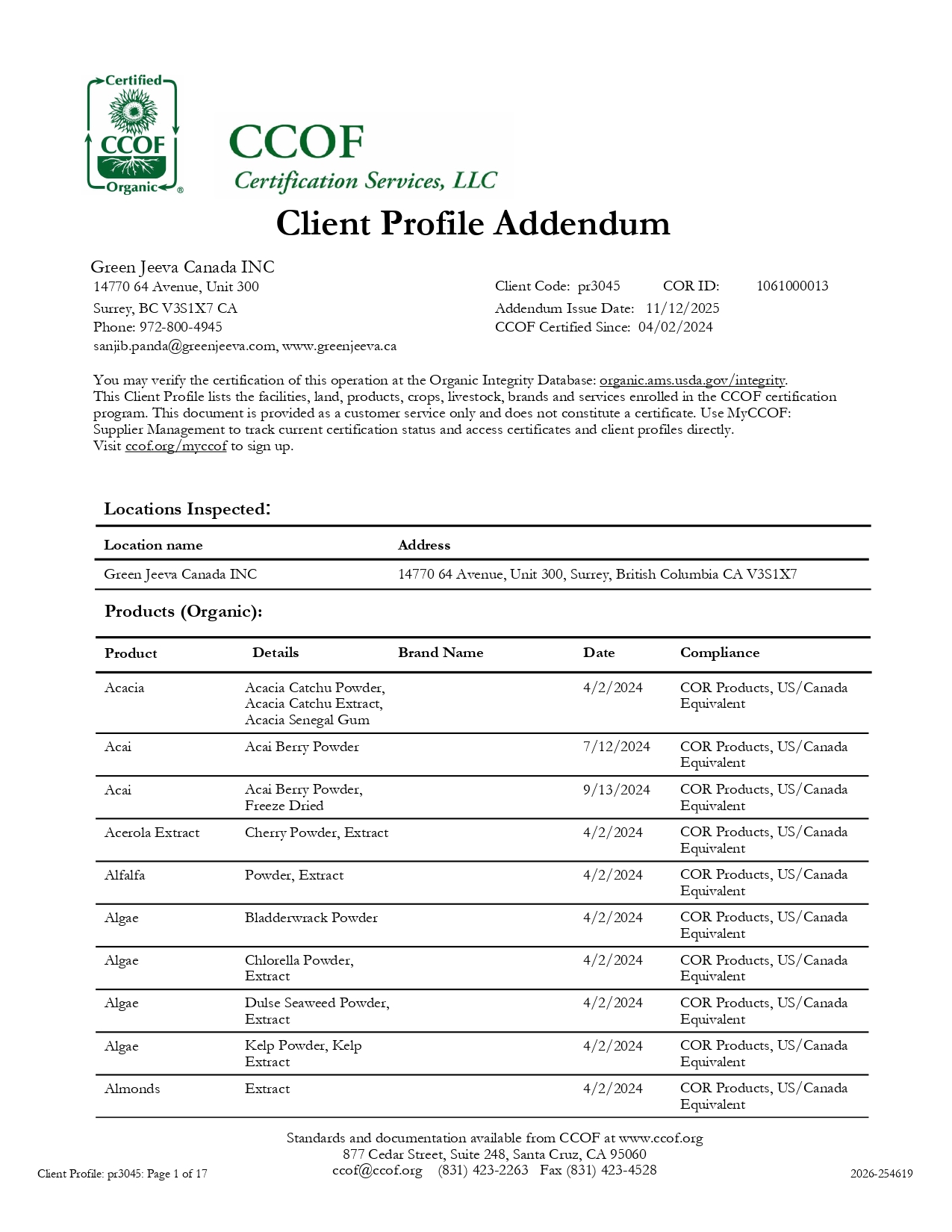 Certified
CCOF
Organic ®

CCOF
Certification Services, LLC

Client Profile Addendum

Green Jeeva Canada INC
14770 64 Avenue, Unit 300
Surrey, BC V3S1X7 CA
Phone: 972-800-4945
sanjib.panda@greenjeeva.com, www.greenjeeva.ca

Client Code: pr3045 COR ID: 1061000013
Addendum Issue Date: 11/12/2025
CCOF Certified Since: 04/02/2024

You may verify the certification of this operation at the Organic Integrity Database: organic.ams.usda.gov/integrity.
This Client Profile lists the facilities, land, products, crops, livestock, brands and services enrolled in the CCOF certification program. This document is provided as a customer service only and does not constitute a certificate. Use MyCCOF: Supplier Management to track current certification status and access certificates and client profiles directly.
Visit ccof.org/myccof to sign up.

Locations Inspected:

| Location name | Address |
|---|---|
| Green Jeeva Canada INC | 14770 64 Avenue, Unit 300, Surrey, British Columbia CA V3S1X7 |

Products (Organic):

| Product | Details | Brand Name | Date | Compliance |
|---|---|---|---|---|
| Acacia | Acacia Catchu Powder, Acacia Catchu Extract, Acacia Senegal Gum | | 4/2/2024 | COR Products, US/Canada Equivalent |
| Acai | Acai Berry Powder | | 7/12/2024 | COR Products, US/Canada Equivalent |
| Acai | Acai Berry Powder, Freeze Dried | | 9/13/2024 | COR Products, US/Canada Equivalent |
| Acerola Extract | Cherry Powder, Extract | | 4/2/2024 | COR Products, US/Canada Equivalent |
| Alfalfa | Powder, Extract | | 4/2/2024 | COR Products, US/Canada Equivalent |
| Algae | Bladderwrack Powder | | 4/2/2024 | COR Products, US/Canada Equivalent |
| Algae | Chlorella Powder, Extract | | 4/2/2024 | COR Products, US/Canada Equivalent |
| Algae | Dulse Seaweed Powder, Extract | | 4/2/2024 | COR Products, US/Canada Equivalent |
| Algae | Kelp Powder, Kelp Extract | | 4/2/2024 | COR Products, US/Canada Equivalent |
| Almonds | Extract | | 4/2/2024 | COR Products, US/Canada Equivalent |

Standards and documentation available from CCOF at www.ccof.org
877 Cedar Street, Suite 248, Santa Cruz, CA 95060
ccof@ccof.org (831) 423-2263 Fax (831) 423-4528

Client Profile: pr3045: Page 1 of 17
2026-254619